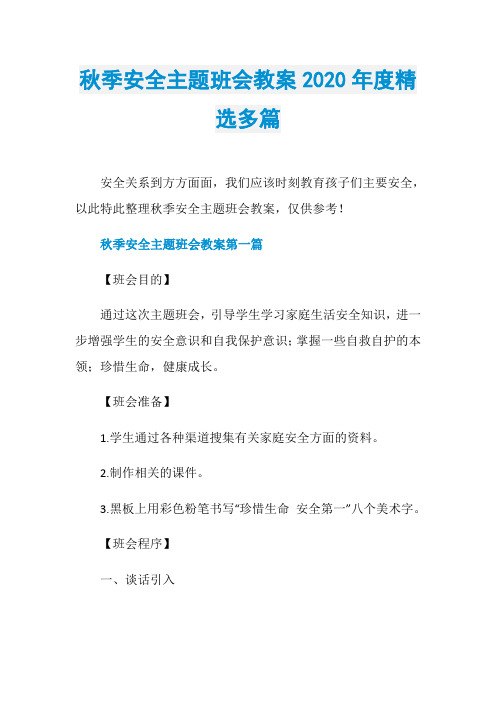 秋季安全主题班会教案 2020 年度精选多篇

安全关系到方方面面，我们应该时刻教育孩子们主要安全，以此特此整理秋季安全主题班会教案，仅供参考！

秋季安全主题班会教案第一篇

【班会目的】

通过这次主题班会，引导学生学习家庭生活安全知识，进一步增强学生的安全意识和自我保护意识；掌握一些自救自护的本领；珍惜生命，健康成长。

【班会准备】

1.学生通过各种渠道搜集有关家庭安全方面的资料。

2.制作相关的课件。

3.黑板上用彩色粉笔书写“珍惜生命 安全第一”八个美术字。

【班会程序】

一、谈话引入